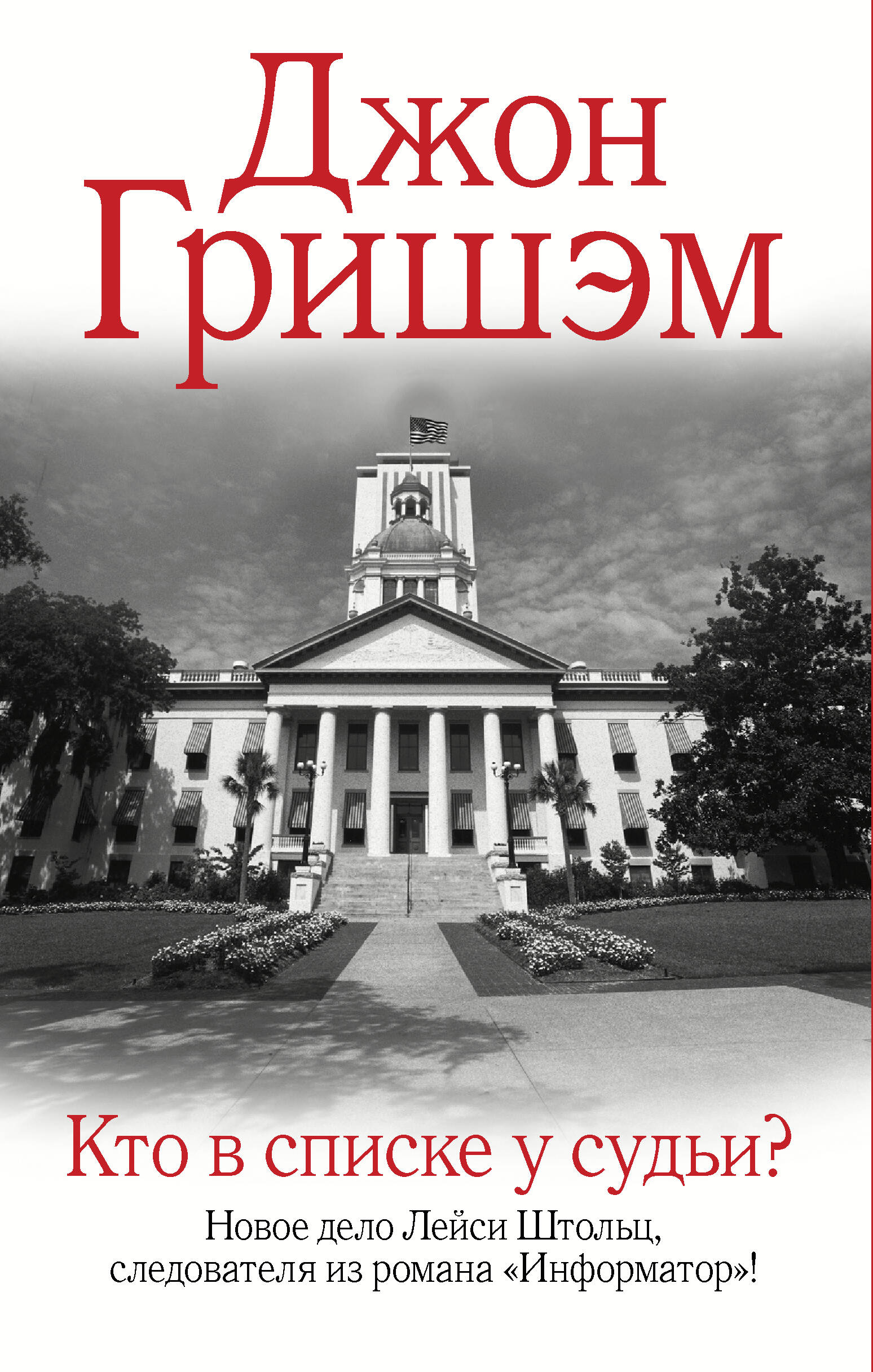 Джон Гришэм

Кто в списке у судьи?

Новое дело Лейси Штольц, следователя из романа «Информатор»!